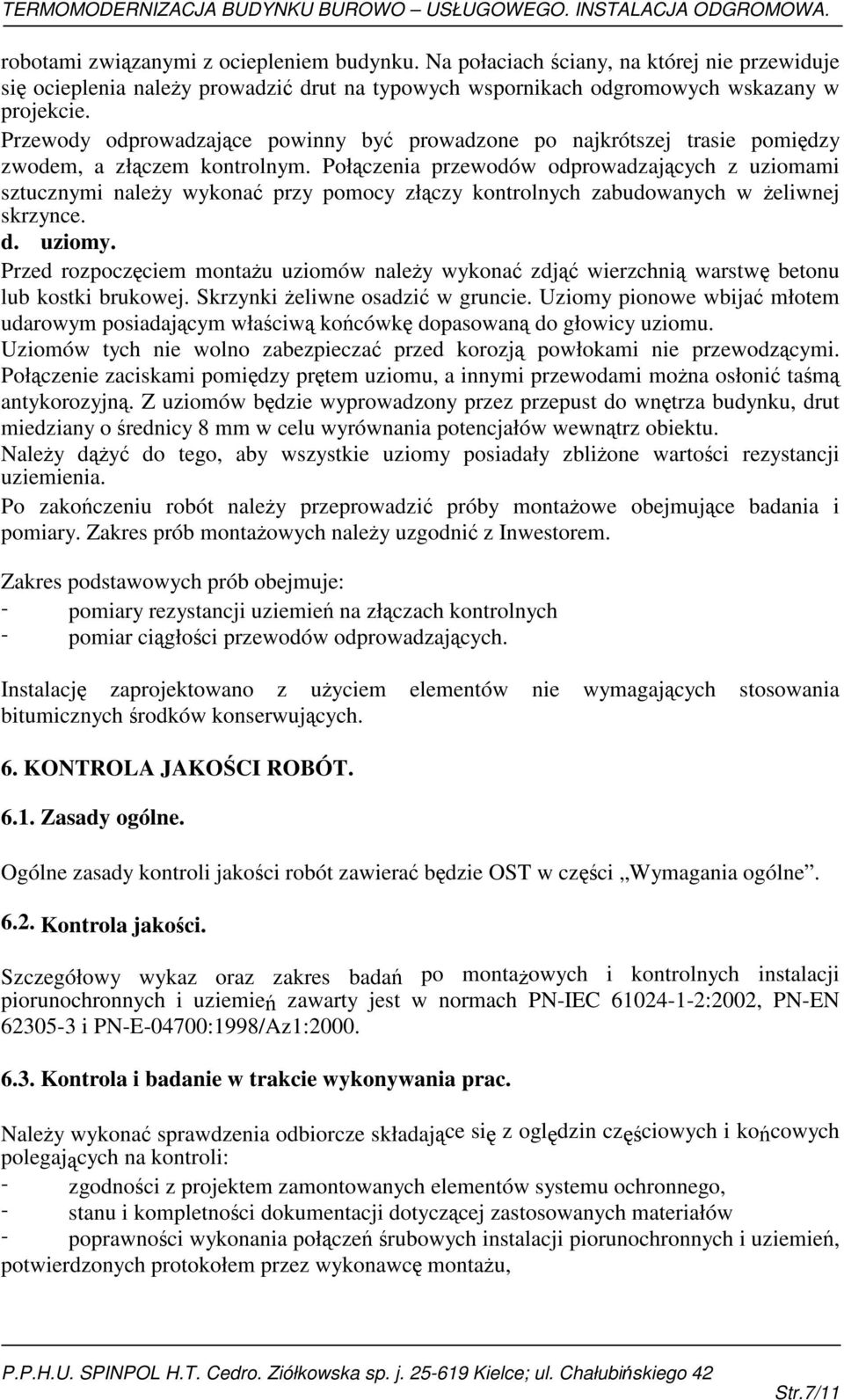 TERMOMODERNIZACJA BUDYNKU BUROWO – USŁUGOWEGO. INSTALACJA ODGROMOWA.

robotami związanymi z ociepleniem budynku. Na połaciach ściany, na której nie przewiduje się ocieplenia należy prowadzić drut na typowych wspornikach odgromowych wskazany w projekcie.

Przewody odprowadzające powinny być prowadzone po najkrótszej trasie pomiędzy zwodem, a złączem kontrolnym. Połączenia przewodów odprowadzających z uziomami sztucznymi należy wykonać przy pomocy złączy kontrolnych zabudowanych w żeliwnej skrzynce.

d. uziomy.

Przed rozpoczęciem montażu uziomów należy wykonać zdjąć wierzchnią warstwę betonu lub kostki brukowej. Skrzynki żeliwne osadzić w gruncie. Uziomy pionowe wbijać młotem udarowym posiadającym właściwą końcówkę dopasowaną do głowicy uziomu.

Uziomów tych nie wolno zabezpieczać przed korozją powłokami nie przewodzącymi. Połączenie zaciskami pomiędzy prętem uziomu, a innymi przewodami można osłonić taśmą antykorozyjną. Z uziomów będzie wyprowadzony przez przepust do wnętrza budynku, drut miedziany o średnicy 8 mm w celu wyrównania potencjałów wewnątrz obiektu.

Należy dążyć do tego, aby wszystkie uziomy posiadały zbliżone wartości rezystancji uziemienia.

Po zakończeniu robót należy przeprowadzić próby montażowe obejmujące badania i pomiary. Zakres prób montażowych należy uzgodnić z Inwestorem.

Zakres podstawowych prób obejmuje:
- pomiary rezystancji uziemień na złączach kontrolnych
- pomiar ciągłości przewodów odprowadzających.

Instalację zaprojektowano z użyciem elementów nie wymagających stosowania bitumicznych środków konserwujących.

6. KONTROLA JAKOŚCI ROBÓT.

6.1. Zasady ogólne.

Ogólne zasady kontroli jakości robót zawierać będzie OST w części „Wymagania ogólne”.

6.2. Kontrola jakości.

Szczegółowy wykaz oraz zakres badań po montażowych i kontrolnych instalacji piorunochronnych i uziemień zawarty jest w normach PN-IEC 61024-1-2:2002, PN-EN 62305-3 i PN-E-04700:1998/Az1:2000.

6.3. Kontrola i badanie w trakcie wykonywania prac.

Należy wykonać sprawdzenia odbiorcze składające się z oględzin częściowych i końcowych polegających na kontroli:
- zgodności z projektem zamontowanych elementów systemu ochronnego,
- stanu i kompletności dokumentacji dotyczącej zastosowanych materiałów
- poprawności wykonania połączeń śrubowych instalacji piorunochronnych i uziemień, potwierdzonych protokołem przez wykonawcę montażu,

P.P.H.U. SPINPOL H.T. Cedro. Ziółkowska sp. j. 25-619 Kielce; ul. Chałubińskiego 42

Str.7/11